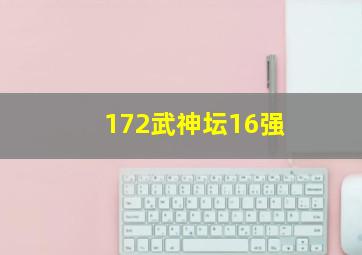 172武神坛16强